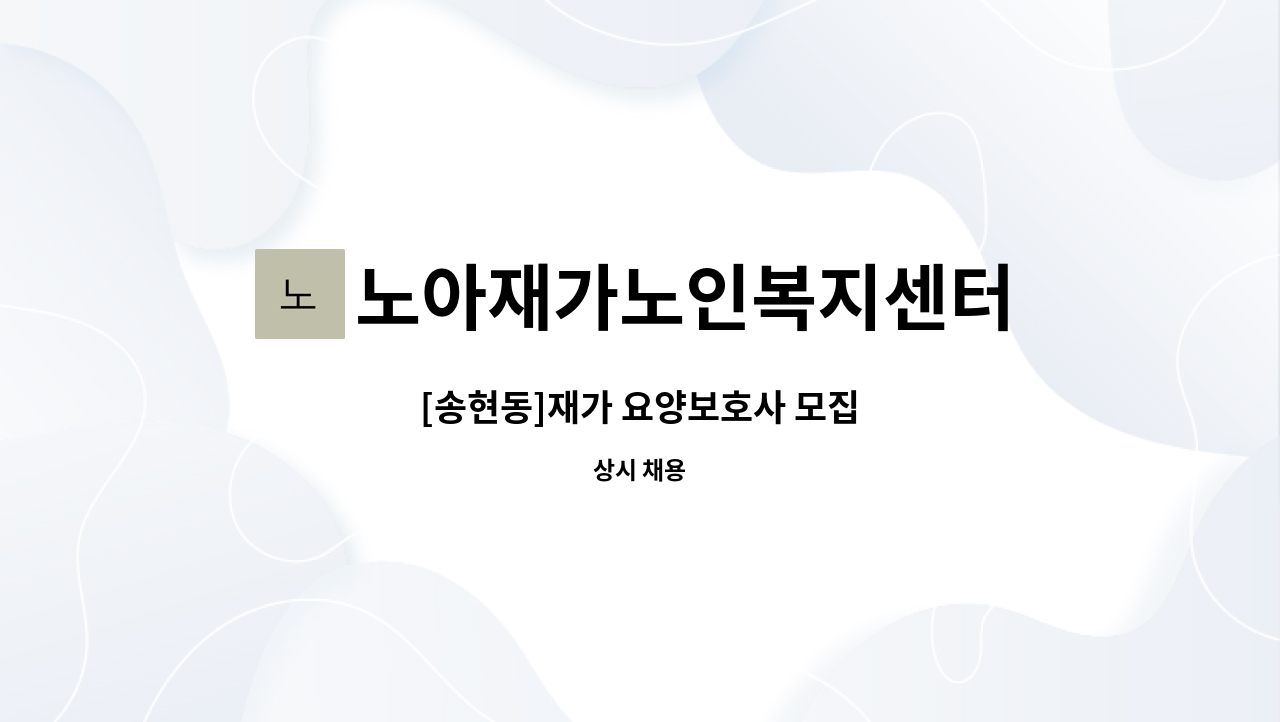 노

노아재가노인복지센터

[송현동]재가 요양보호사 모집

상시 채용